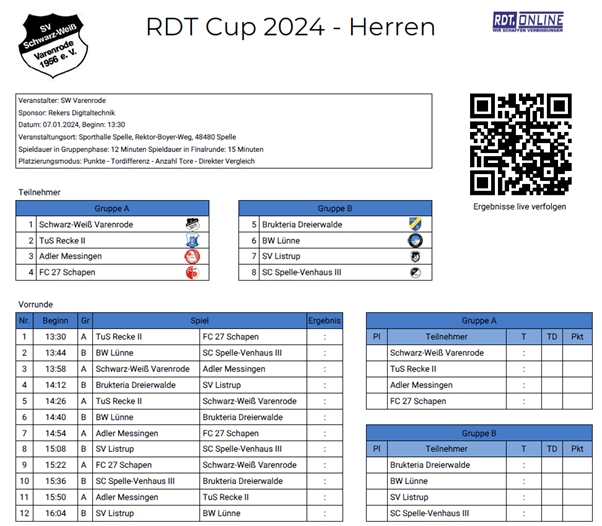 SV Schwarz-Weiß Varenrode 1956 e. V.

RDT Cup 2024 - Herren

RDT ONLINE
WIR SCHAFFEN VERBINDUNGEN

Veranstalter: SW Varenrode
Sponsor: Rekers Digitaltechnik
Datum: 07.01.2024, Beginn: 13:30
Veranstaltungsort: Sporthalle Spelle, Rektor-Boyer-Weg, 48480 Spelle
Spieldauer in Gruppenphase: 12 Minuten Spieldauer in Finalrunde: 15 Minuten
Platzierungsmodus: Punkte - Tordifferenz - Anzahl Tore - Direkter Vergleich

Ergebnisse live verfolgen

Teilnehmer

| Gruppe A | |
|---|---|
| 1 | Schwarz-Weiß Varenrode |
| 2 | TuS Recke II |
| 3 | Adler Messingen |
| 4 | FC 27 Schapen |

| Gruppe B | |
|---|---|
| 5 | Brukteria Dreierwalde |
| 6 | BW Lünne |
| 7 | SV Listrup |
| 8 | SC Spelle-Venhaus III |

Vorrunde

| Nr. | Beginn | Gr | Spiel | | Ergebnis |
|---|---|---|---|---|---|
| 1 | 13:30 | A | TuS Recke II | FC 27 Schapen | : |
| 2 | 13:44 | B | BW Lünne | SC Spelle-Venhaus III | : |
| 3 | 13:58 | A | Schwarz-Weiß Varenrode | Adler Messingen | : |
| 4 | 14:12 | B | Brukteria Dreierwalde | SV Listrup | : |
| 5 | 14:26 | A | TuS Recke II | Schwarz-Weiß Varenrode | : |
| 6 | 14:40 | B | BW Lünne | Brukteria Dreierwalde | : |
| 7 | 14:54 | A | Adler Messingen | FC 27 Schapen | : |
| 8 | 15:08 | B | SV Listrup | SC Spelle-Venhaus III | : |
| 9 | 15:22 | A | FC 27 Schapen | Schwarz-Weiß Varenrode | : |
| 10 | 15:36 | B | SC Spelle-Venhaus III | Brukteria Dreierwalde | : |
| 11 | 15:50 | A | Adler Messingen | TuS Recke II | : |
| 12 | 16:04 | B | SV Listrup | BW Lünne | : |

Gruppe A

| Pl | Teilnehmer | T | TD | Pkt |
|---|---|---|---|---|
| | Schwarz-Weiß Varenrode | : | | |
| | TuS Recke II | : | | |
| | Adler Messingen | : | | |
| | FC 27 Schapen | : | | |

Gruppe B

| Pl | Teilnehmer | T | TD | Pkt |
|---|---|---|---|---|
| | Brukteria Dreierwalde | : | | |
| | BW Lünne | : | | |
| | SV Listrup | : | | |
| | SC Spelle-Venhaus III | : | | |